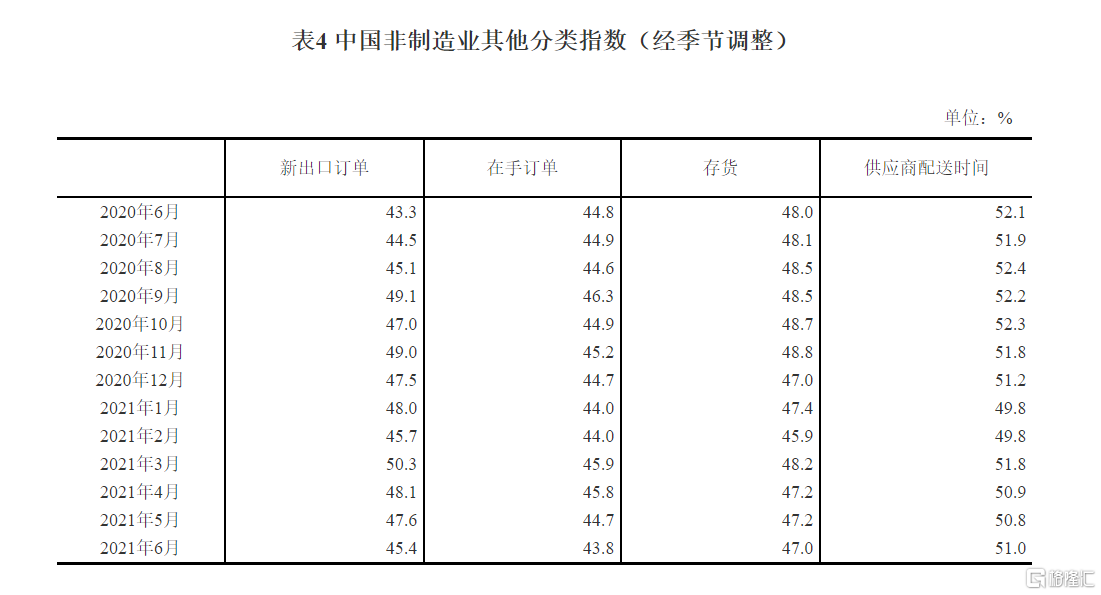 表4 中国非制造业其他分类指数（经季节调整）

单位：%

|  | 新出口订单 | 在手订单 | 存货 | 供应商配送时间 |
|---|---|---|---|---|
| 2020年6月 | 43.3 | 44.8 | 48.0 | 52.1 |
| 2020年7月 | 44.5 | 44.9 | 48.1 | 51.9 |
| 2020年8月 | 45.1 | 44.6 | 48.5 | 52.4 |
| 2020年9月 | 49.1 | 46.3 | 48.5 | 52.2 |
| 2020年10月 | 47.0 | 44.9 | 48.7 | 52.3 |
| 2020年11月 | 49.0 | 45.2 | 48.8 | 51.8 |
| 2020年12月 | 47.5 | 44.7 | 47.0 | 51.2 |
| 2021年1月 | 48.0 | 44.0 | 47.4 | 49.8 |
| 2021年2月 | 45.7 | 44.0 | 45.9 | 49.8 |
| 2021年3月 | 50.3 | 45.9 | 48.2 | 51.8 |
| 2021年4月 | 48.1 | 45.8 | 47.2 | 50.9 |
| 2021年5月 | 47.6 | 44.7 | 47.2 | 50.8 |
| 2021年6月 | 45.4 | 43.8 | 47.0 | 51.0 |

格隆汇